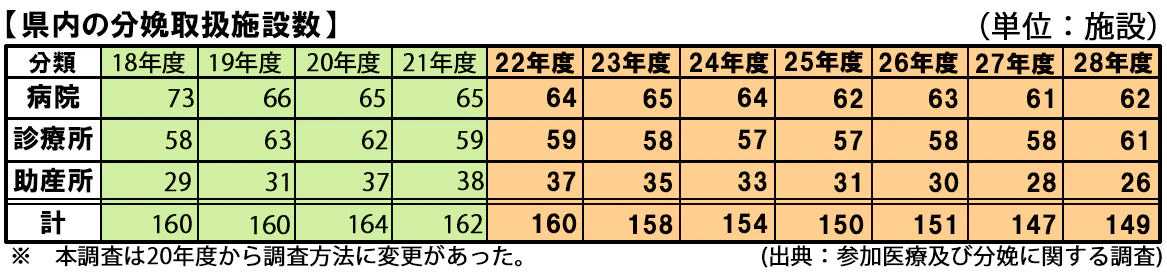 【県内の分娩取扱施設数】

(単位：施設)

| 分類 | 18年度 | 19年度 | 20年度 | 21年度 | 22年度 | 23年度 | 24年度 | 25年度 | 26年度 | 27年度 | 28年度 |
|---|---|---|---|---|---|---|---|---|---|---|---|
| 病院 | 73 | 66 | 65 | 65 | 64 | 65 | 64 | 62 | 63 | 61 | 62 |
| 診療所 | 58 | 63 | 62 | 59 | 59 | 58 | 57 | 57 | 58 | 58 | 61 |
| 助産所 | 29 | 31 | 37 | 38 | 37 | 35 | 33 | 31 | 30 | 28 | 26 |
| 計 | 160 | 160 | 164 | 162 | 160 | 158 | 154 | 150 | 151 | 147 | 149 |

※ 本調査は20年度から調査方法に変更があった。

(出典：参加医療及び分娩に関する調査)